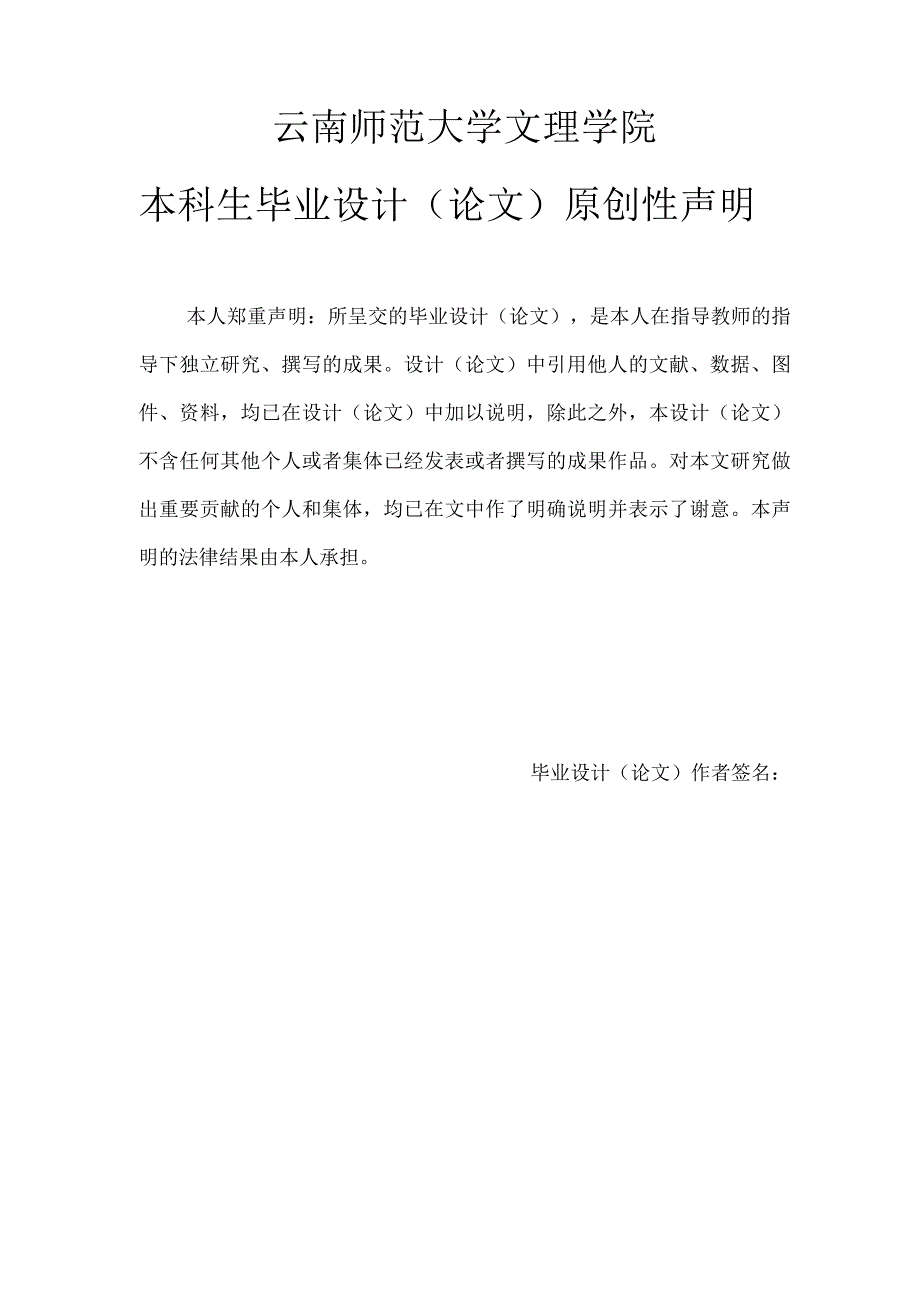 云南师范大学文理学院

本科生毕业设计（论文）原创性声明

本人郑重声明：所呈交的毕业设计（论文），是本人在指导教师的指导下独立研究、撰写的成果。设计（论文）中引用他人的文献、数据、图件、资料，均已在设计（论文）中加以说明，除此之外，本设计（论文）不含任何其他个人或者集体已经发表或者撰写的成果作品。对本文研究做出重要贡献的个人和集体，均已在文中作了明确说明并表示了谢意。本声明的法律结果由本人承担。

毕业设计（论文）作者签名：